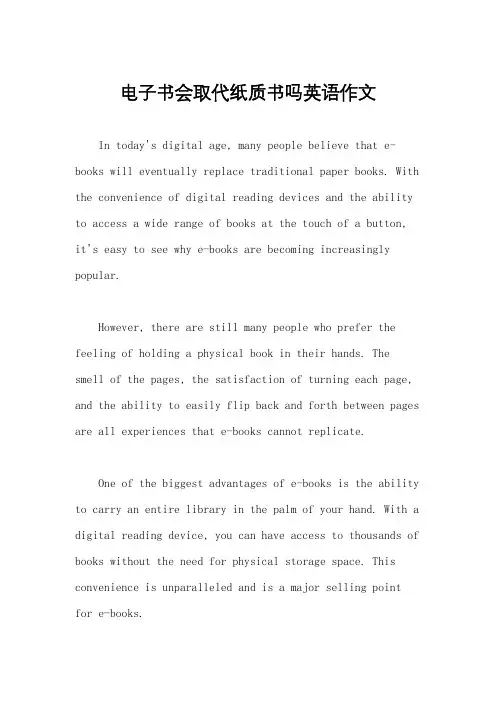 电子书会取代纸质书吗英语作文

In today's digital age, many people believe that e-books will eventually replace traditional paper books. With the convenience of digital reading devices and the ability to access a wide range of books at the touch of a button, it's easy to see why e-books are becoming increasingly popular.

However, there are still many people who prefer the feeling of holding a physical book in their hands. The smell of the pages, the satisfaction of turning each page, and the ability to easily flip back and forth between pages are all experiences that e-books cannot replicate.

One of the biggest advantages of e-books is the ability to carry an entire library in the palm of your hand. With a digital reading device, you can have access to thousands of books without the need for physical storage space. This convenience is unparalleled and is a major selling point for e-books.